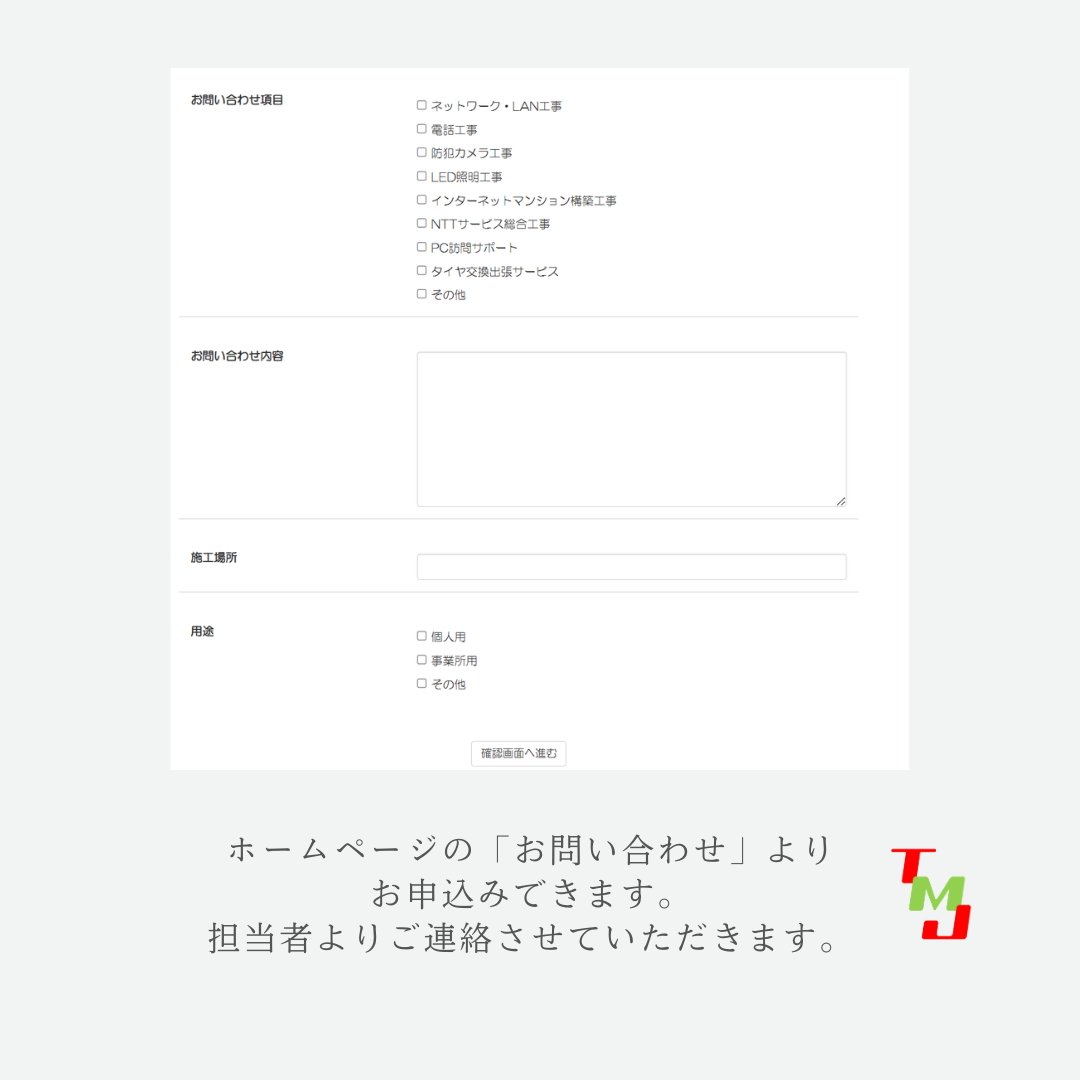 お問い合わせ項目

☐ ネットワーク・LAN工事
☐ 電話工事
☐ 防犯カメラ工事
☐ LED照明工事
☐ インターネットマンション構築工事
☐ NTTサービス総合工事
☐ PC訪問サポート
☐ タイヤ交換出張サービス
☐ その他

お問い合わせ内容

施工場所

用途

☐ 個人用
☐ 事業所用
☐ その他

確認画面へ進む

ホームページの「お問い合わせ」より
お申込みできます。
担当者よりご連絡させていただきます。

TMJ